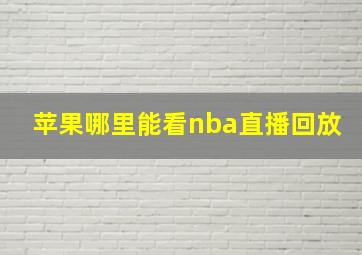 苹果哪里能看nba直播回放